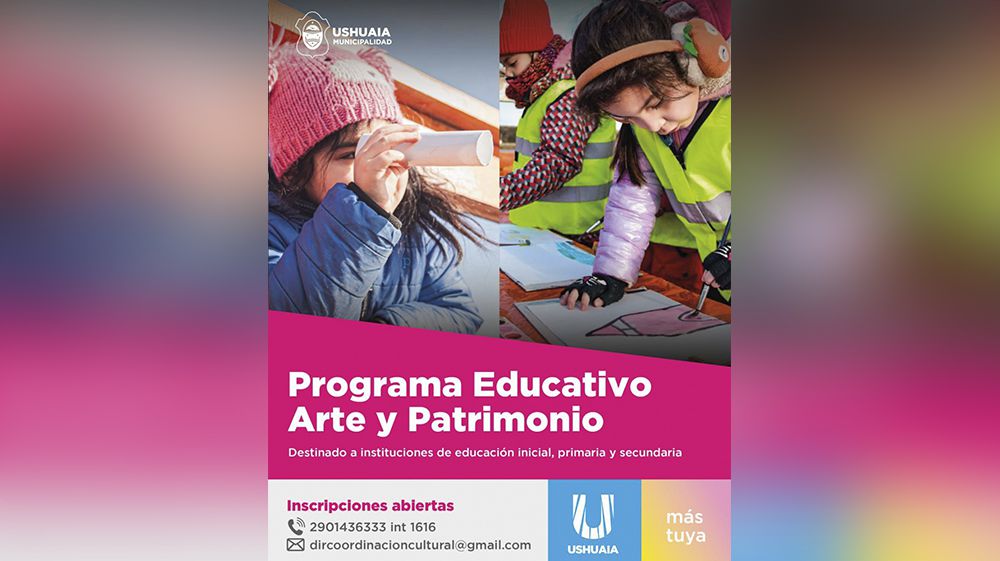 USHUAIA
MUNICIPALIDAD

Programa Educativo
Arte y Patrimonio

Destinado a instituciones de educación inicial, primaria y secundaria

Inscripciones abiertas
2901436333 int 1616
dircoordinacioncultural@gmail.com

USHUAIA

más
tuya